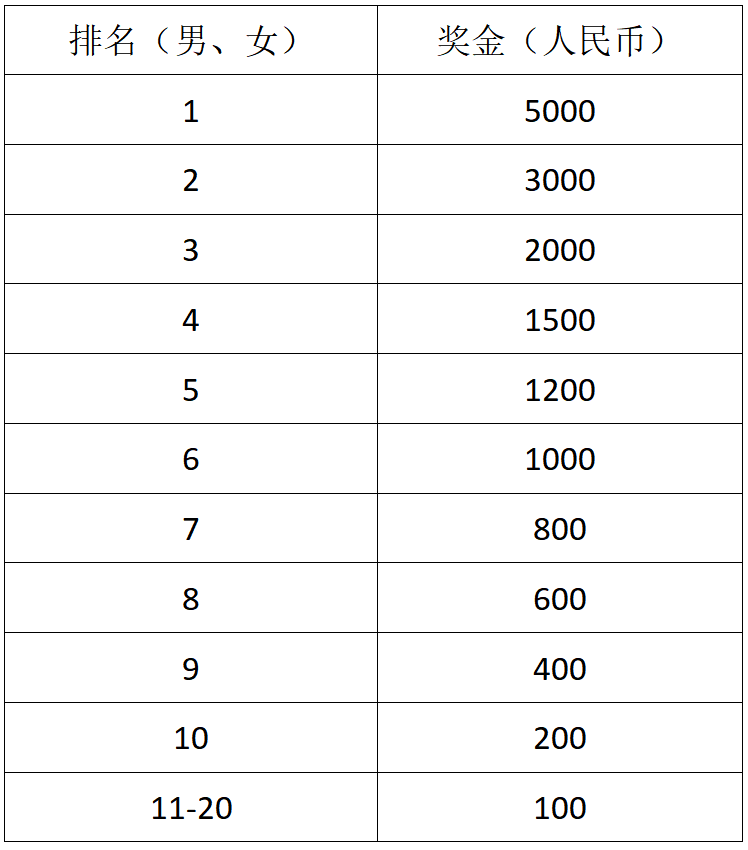 | 排名（男、女） | 奖金（人民币） |
|---|---|
| 1 | 5000 |
| 2 | 3000 |
| 3 | 2000 |
| 4 | 1500 |
| 5 | 1200 |
| 6 | 1000 |
| 7 | 800 |
| 8 | 600 |
| 9 | 400 |
| 10 | 200 |
| 11-20 | 100 |